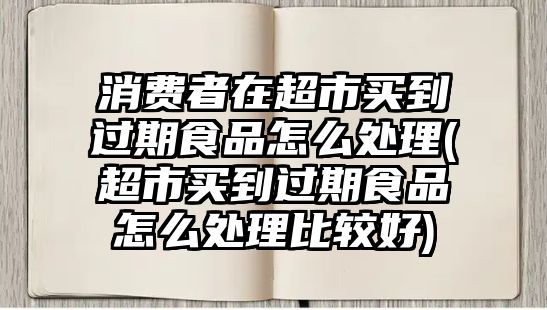 消费者在超市买到过期食品怎么处理(超市买到过期食品怎么处理比较好)